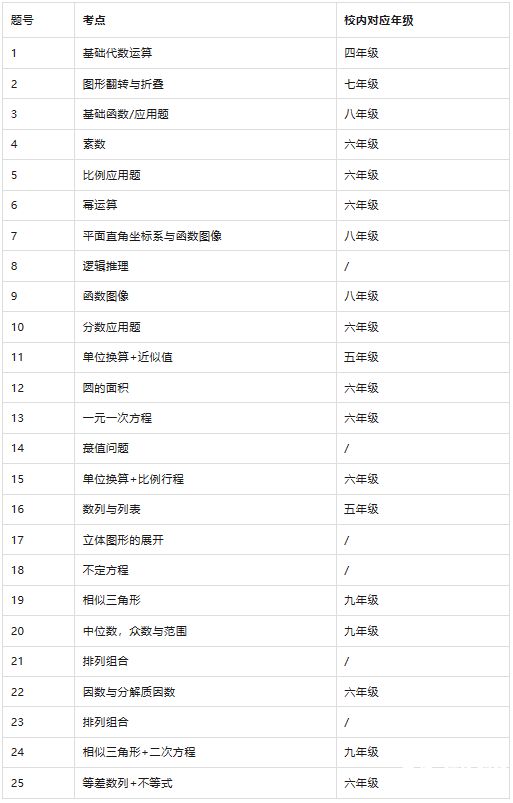 | 题号 | 考点 | 校内对应年级 |
|---|---|---|
| 1 | 基础代数运算 | 四年级 |
| 2 | 图形翻转与折叠 | 七年级 |
| 3 | 基础函数/应用题 | 八年级 |
| 4 | 素数 | 六年级 |
| 5 | 比例应用题 | 六年级 |
| 6 | 幂运算 | 六年级 |
| 7 | 平面直角坐标系与函数图像 | 八年级 |
| 8 | 逻辑推理 | / |
| 9 | 函数图像 | 八年级 |
| 10 | 分数应用题 | 六年级 |
| 11 | 单位换算+近似值 | 五年级 |
| 12 | 圆的面积 | 六年级 |
| 13 | 一元一次方程 | 六年级 |
| 14 | 最值问题 | / |
| 15 | 单位换算+比例行程 | 六年级 |
| 16 | 数列与列表 | 五年级 |
| 17 | 立体图形的展开 | / |
| 18 | 不定方程 | / |
| 19 | 相似三角形 | 九年级 |
| 20 | 中位数，众数与范围 | 九年级 |
| 21 | 排列组合 | / |
| 22 | 因数与分解质因数 | 六年级 |
| 23 | 排列组合 | / |
| 24 | 相似三角形+二次方程 | 九年级 |
| 25 | 等差数列+不等式 | 六年级 |